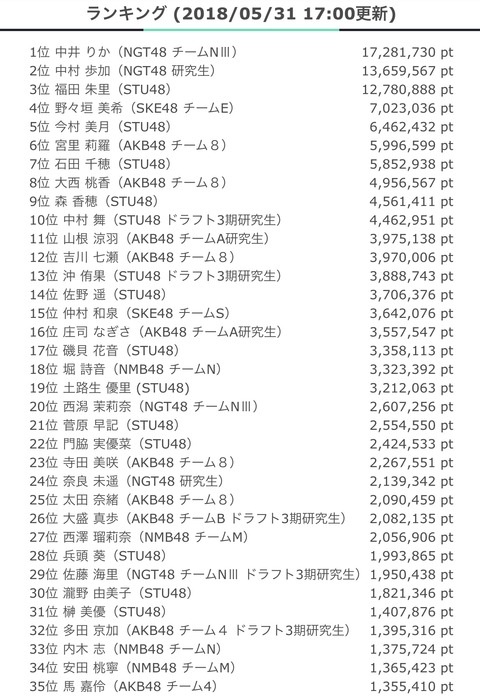 ランキング (2018/05/31 17:00更新)

| | |
|---|---|
| 1位 中井 りか（NGT48 チームNⅢ） | 17,281,730 pt |
| 2位 中村 歩加（NGT48 研究生） | 13,659,567 pt |
| 3位 福田 朱里（STU48） | 12,780,888 pt |
| 4位 野々垣 美希（SKE48 チームE） | 7,023,036 pt |
| 5位 今村 美月（STU48） | 6,462,432 pt |
| 6位 宮里 莉羅（AKB48 チーム８） | 5,996,599 pt |
| 7位 石田 千穂（STU48） | 5,852,938 pt |
| 8位 大西 桃香（AKB48 チーム８） | 4,956,567 pt |
| 9位 森 香穂（STU48） | 4,561,411 pt |
| 10位 中村 舞（STU48 ドラフト3期研究生） | 4,462,951 pt |
| 11位 山根 涼羽（AKB48 チームA研究生） | 3,975,138 pt |
| 12位 吉川 七瀬（AKB48 チーム８） | 3,970,006 pt |
| 13位 沖 侑果（STU48 ドラフト3期研究生） | 3,888,743 pt |
| 14位 佐野 遥（STU48） | 3,706,376 pt |
| 15位 仲村 和泉（SKE48 チームS） | 3,642,076 pt |
| 16位 庄司 なぎさ（AKB48 チームA研究生） | 3,557,547 pt |
| 17位 磯貝 花音（STU48） | 3,358,113 pt |
| 18位 堀 詩音（NMB48 チームN） | 3,323,392 pt |
| 19位 土路生 優里 (STU48) | 3,212,063 pt |
| 20位 西潟 茉莉奈（NGT48 チームNⅢ） | 2,607,256 pt |
| 21位 菅原 早記（STU48） | 2,554,550 pt |
| 22位 門脇 実優菜（STU48） | 2,424,533 pt |
| 23位 寺田 美咲（AKB48 チーム８） | 2,267,551 pt |
| 24位 奈良 未遥（NGT48 研究生） | 2,139,342 pt |
| 25位 太田 奈緒（AKB48 チーム８） | 2,090,459 pt |
| 26位 大盛 真歩（AKB48 チームB ドラフト3期研究生） | 2,082,135 pt |
| 27位 西澤 瑠莉奈（NMB48 チームM） | 2,056,906 pt |
| 28位 兵頭 葵（STU48） | 1,993,865 pt |
| 29位 佐藤 海里（NGT48 チームNⅢ ドラフト3期研究生） | 1,950,438 pt |
| 30位 瀧野 由美子（STU48） | 1,821,346 pt |
| 31位 榊 美優（STU48） | 1,407,876 pt |
| 32位 多田 京加（AKB48 チーム４ ドラフト3期研究生） | 1,395,316 pt |
| 33位 内木 志（NMB48 チームN） | 1,375,724 pt |
| 34位 安田 桃寧（NMB48 チームM） | 1,365,423 pt |
| 35位 馬 嘉伶（AKB48 チーム4） | 1,355,410 pt |